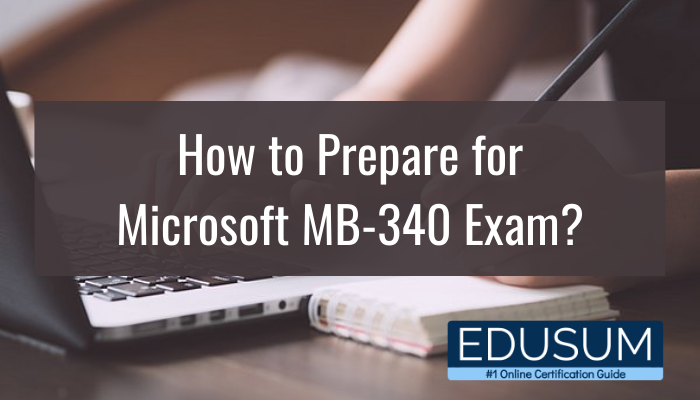 How to Prepare for Microsoft MB-340 Exam?

EDUSUM
#1 Online Certification Guide